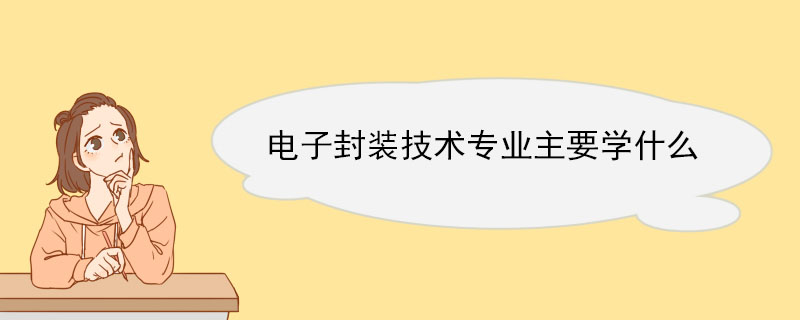 电子封装技术专业主要学什么